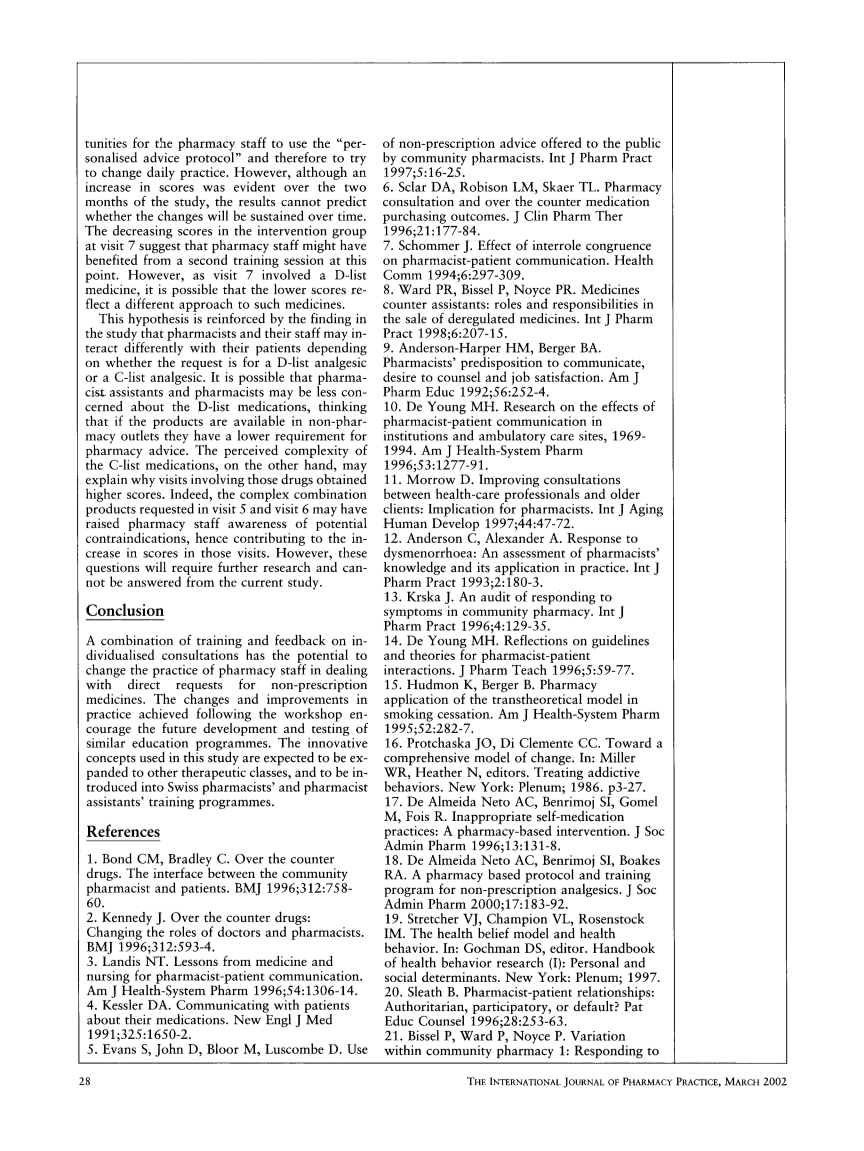 tunities for the pharmacy staff to use the "personalised advice protocol" and therefore to try to change daily practice. However, although an increase in scores was evident over the two months of the study, the results cannot predict whether the changes will be sustained over time. The decreasing scores in the intervention group at visit 7 suggest that pharmacy staff might have benefited from a second training session at this point. However, as visit 7 involved a D-list medicine, it is possible that the lower scores reflect a different approach to such medicines.

This hypothesis is reinforced by the finding in the study that pharmacists and their staff may interact differently with their patients depending on whether the request is for a D-list analgesic or a C-list analgesic. It is possible that pharmacist assistants and pharmacists may be less concerned about the D-list medications, thinking that if the products are available in non-pharmacy outlets they have a lower requirement for pharmacy advice. The perceived complexity of the C-list medications, on the other hand, may explain why visits involving those drugs obtained higher scores. Indeed, the complex combination products requested in visit 5 and visit 6 may have raised pharmacy staff awareness of potential contraindications, hence contributing to the increase in scores in those visits. However, these questions will require further research and cannot be answered from the current study.

Conclusion

A combination of training and feedback on individualised consultations has the potential to change the practice of pharmacy staff in dealing with direct requests for non-prescription medicines. The changes and improvements in practice achieved following the workshop encourage the future development and testing of similar education programmes. The innovative concepts used in this study are expected to be expanded to other therapeutic classes, and to be introduced into Swiss pharmacists' and pharmacist assistants' training programmes.

References

1. Bond CM, Bradley C. Over the counter drugs. The interface between the community pharmacist and patients. BMJ 1996;312:758-60.
2. Kennedy J. Over the counter drugs: Changing the roles of doctors and pharmacists. BMJ 1996;312:593-4.
3. Landis NT. Lessons from medicine and nursing for pharmacist-patient communication. Am J Health-System Pharm 1996;54:1306-14.
4. Kessler DA. Communicating with patients about their medications. New Engl J Med 1991;325:1650-2.
5. Evans S, John D, Bloor M, Luscombe D. Use of non-prescription advice offered to the public by community pharmacists. Int J Pharm Pract 1997;5:16-25.
6. Sclar DA, Robison LM, Skaer TL. Pharmacy consultation and over the counter medication purchasing outcomes. J Clin Pharm Ther 1996;21:177-84.
7. Schommer J. Effect of interrole congruence on pharmacist-patient communication. Health Comm 1994;6:297-309.
8. Ward PR, Bissel P, Noyce PR. Medicines counter assistants: roles and responsibilities in the sale of deregulated medicines. Int J Pharm Pract 1998;6:207-15.
9. Anderson-Harper HM, Berger BA. Pharmacists' predisposition to communicate, desire to counsel and job satisfaction. Am J Pharm Educ 1992;56:252-4.
10. De Young MH. Research on the effects of pharmacist-patient communication in institutions and ambulatory care sites, 1969-1994. Am J Health-System Pharm 1996;53:1277-91.
11. Morrow D. Improving consultations between health-care professionals and older clients: Implication for pharmacists. Int J Aging Human Develop 1997;44:47-72.
12. Anderson C, Alexander A. Response to dysmenorrhoea: An assessment of pharmacists' knowledge and its application in practice. Int J Pharm Pract 1993;2:180-3.
13. Krska J. An audit of responding to symptoms in community pharmacy. Int J Pharm Pract 1996;4:129-35.
14. De Young MH. Reflections on guidelines and theories for pharmacist-patient interactions. J Pharm Teach 1996;5:59-77.
15. Hudmon K, Berger B. Pharmacy application of the transtheoretical model in smoking cessation. Am J Health-System Pharm 1995;52:282-7.
16. Protchaska JO, Di Clemente CC. Toward a comprehensive model of change. In: Miller WR, Heather N, editors. Treating addictive behaviors. New York: Plenum; 1986. p3-27.
17. De Almeida Neto AC, Benrimoj SI, Gomel M, Fois R. Inappropriate self-medication practices: A pharmacy-based intervention. J Soc Admin Pharm 1996;13:131-8.
18. De Almeida Neto AC, Benrimoj SI, Boakes RA. A pharmacy based protocol and training program for non-prescription analgesics. J Soc Admin Pharm 2000;17:183-92.
19. Stretcher VJ, Champion VL, Rosenstock IM. The health belief model and health behavior. In: Gochman DS, editor. Handbook of health behavior research (I): Personal and social determinants. New York: Plenum; 1997.
20. Sleath B. Pharmacist-patient relationships: Authoritarian, participatory, or default? Pat Educ Counsel 1996;28:253-63.
21. Bissel P, Ward P, Noyce P. Variation within community pharmacy 1: Responding to

28 THE INTERNATIONAL JOURNAL OF PHARMACY PRACTICE, MARCH 2002